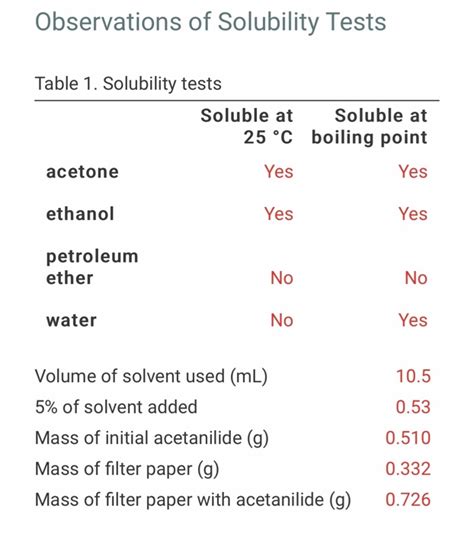 Observations of Solubility Tests

Table 1. Solubility tests

| | Soluble at 25 °C | Soluble at boiling point |
|---|---|---|
| acetone | Yes | Yes |
| ethanol | Yes | Yes |
| petroleum ether | No | No |
| water | No | Yes |

| | |
|---|---|
| Volume of solvent used (mL) | 10.5 |
| 5% of solvent added | 0.53 |
| Mass of initial acetanilide (g) | 0.510 |
| Mass of filter paper (g) | 0.332 |
| Mass of filter paper with acetanilide (g) | 0.726 |